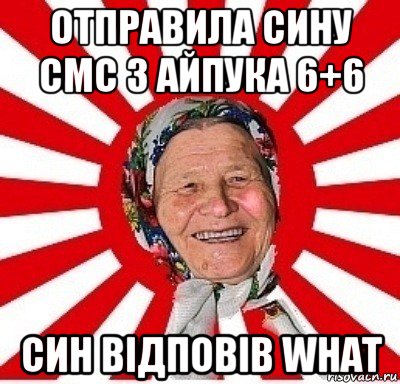 ОТПРАВИЛА СИНУ СМС З АЙПУКА 6+6

СИН ВІДПОВІВ WHAT

risovach.ru